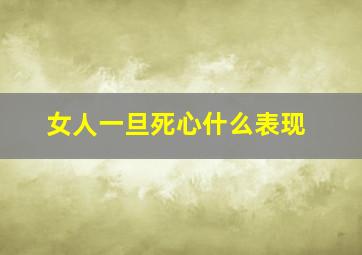 女人一旦死心什么表现